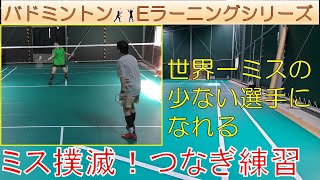 バドミントン Eラーニングシリーズ

世界一ミスの少ない選手になれる

ミス撲滅！つなぎ練習